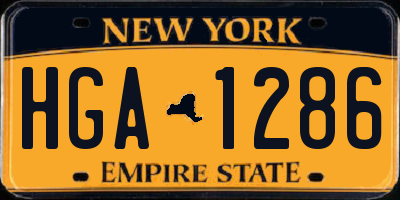 NEW YORK

HGA 1286

EMPIRE STATE